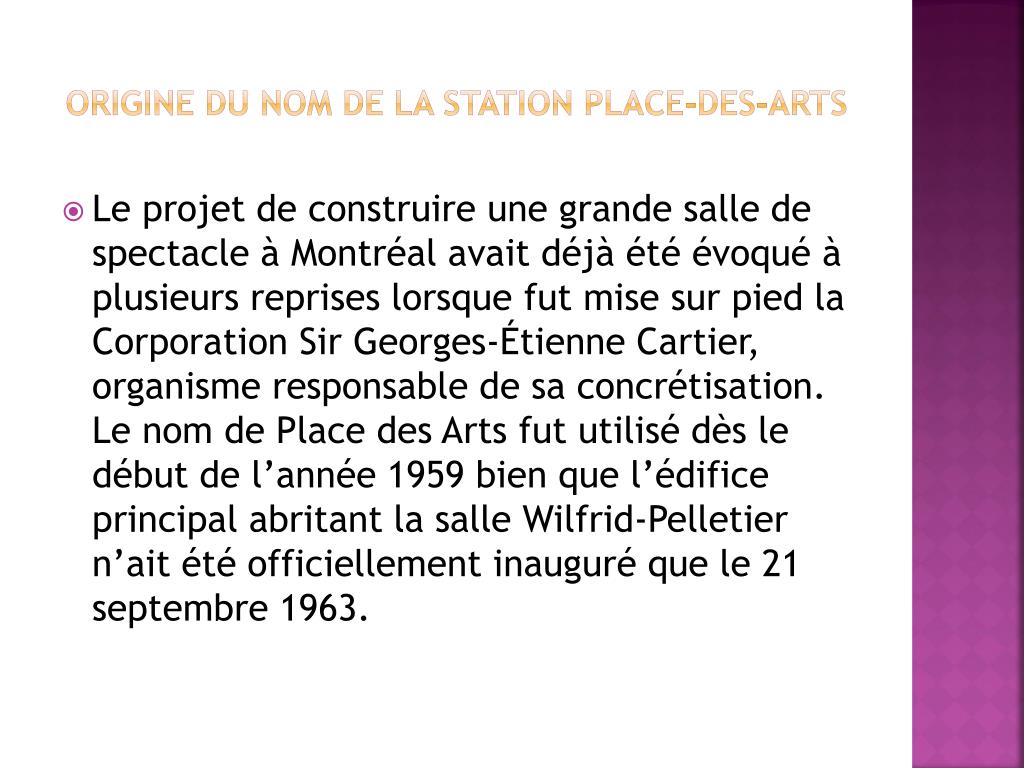 ORIGINE DU NOM DE LA STATION PLACE-DES-ARTS

Le projet de construire une grande salle de spectacle à Montréal avait déjà été évoqué à plusieurs reprises lorsque fut mise sur pied la Corporation Sir Georges-Étienne Cartier, organisme responsable de sa concrétisation. Le nom de Place des Arts fut utilisé dès le début de l’année 1959 bien que l’édifice principal abritant la salle Wilfrid-Pelletier n’ait été officiellement inauguré que le 21 septembre 1963.